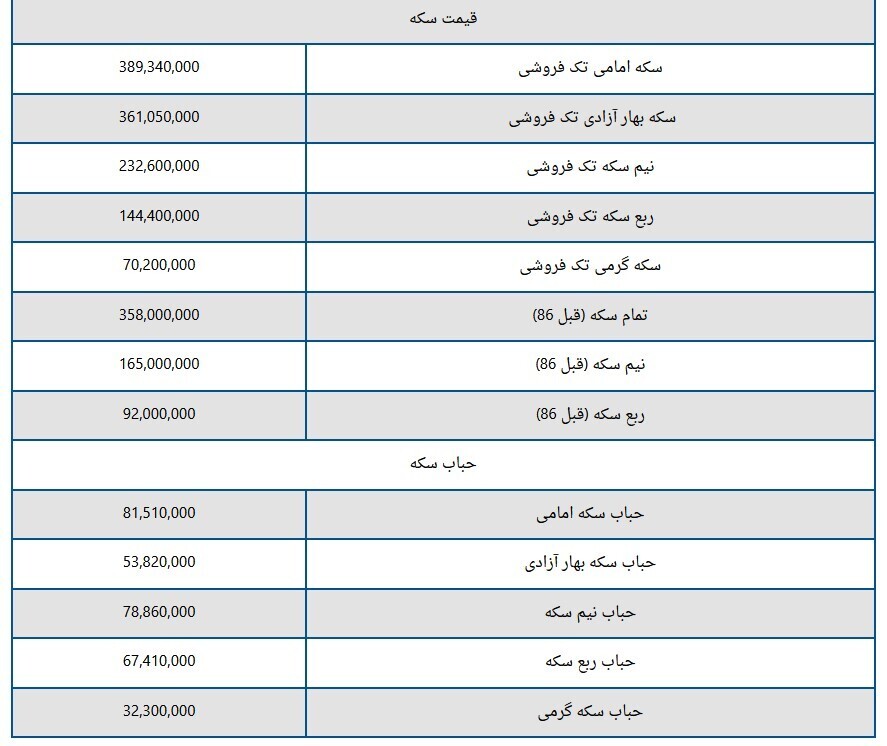 | قیمت سکه | |
|---|---|
| سکه امامی تک فروشی | 389,340,000 |
| سکه بهار آزادی تک فروشی | 361,050,000 |
| نیم سکه تک فروشی | 232,600,000 |
| ربع سکه تک فروشی | 144,400,000 |
| سکه گرمی تک فروشی | 70,200,000 |
| تمام سکه (قبل 86) | 358,000,000 |
| نیم سکه (قبل 86) | 165,000,000 |
| ربع سکه (قبل 86) | 92,000,000 |
| حباب سکه | |
| حباب سکه امامی | 81,510,000 |
| حباب سکه بهار آزادی | 53,820,000 |
| حباب نیم سکه | 78,860,000 |
| حباب ربع سکه | 67,410,000 |
| حباب سکه گرمی | 32,300,000 |